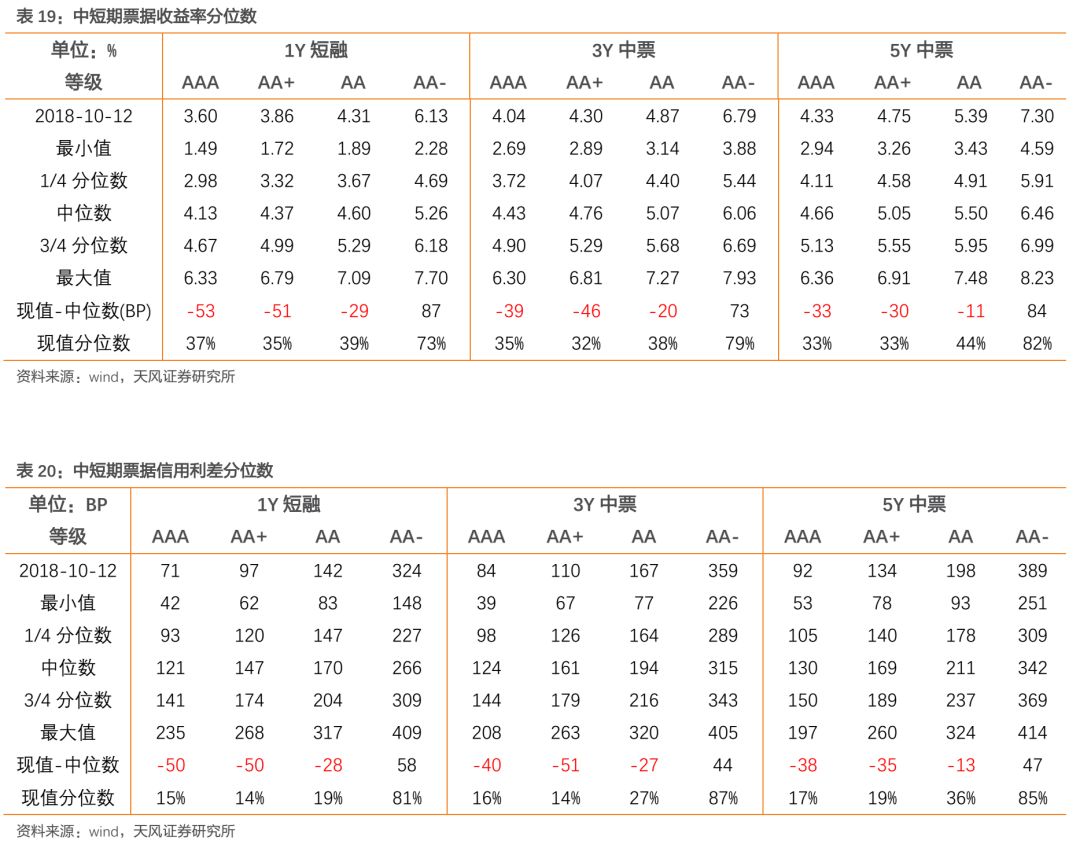 表 19：中短期票据收益率分位数

| 单位：% | 1Y 短融 | | | | 3Y 中票 | | | | 5Y 中票 | | | |
|---|---|---|---|---|---|---|---|---|---|---|---|---|
| 等级 | AAA | AA+ | AA | AA- | AAA | AA+ | AA | AA- | AAA | AA+ | AA | AA- |
| 2018-10-12 | 3.60 | 3.86 | 4.31 | 6.13 | 4.04 | 4.30 | 4.87 | 6.79 | 4.33 | 4.75 | 5.39 | 7.30 |
| 最小值 | 1.49 | 1.72 | 1.89 | 2.28 | 2.69 | 2.89 | 3.14 | 3.88 | 2.94 | 3.26 | 3.43 | 4.59 |
| 1/4 分位数 | 2.98 | 3.32 | 3.67 | 4.69 | 3.72 | 4.07 | 4.40 | 5.44 | 4.11 | 4.58 | 4.91 | 5.91 |
| 中位数 | 4.13 | 4.37 | 4.60 | 5.26 | 4.43 | 4.76 | 5.07 | 6.06 | 4.66 | 5.05 | 5.50 | 6.46 |
| 3/4 分位数 | 4.67 | 4.99 | 5.29 | 6.18 | 4.90 | 5.29 | 5.68 | 6.69 | 5.13 | 5.55 | 5.95 | 6.99 |
| 最大值 | 6.33 | 6.79 | 7.09 | 7.70 | 6.30 | 6.81 | 7.27 | 7.93 | 6.36 | 6.91 | 7.48 | 8.23 |
| 现值-中位数(BP) | -53 | -51 | -29 | 87 | -39 | -46 | -20 | 73 | -33 | -30 | -11 | 84 |
| 现值分位数 | 37% | 35% | 39% | 73% | 35% | 32% | 38% | 79% | 33% | 33% | 44% | 82% |

资料来源：wind，天风证券研究所

表 20：中短期票据信用利差分位数

| 单位：BP | 1Y 短融 | | | | 3Y 中票 | | | | 5Y 中票 | | | |
|---|---|---|---|---|---|---|---|---|---|---|---|---|
| 等级 | AAA | AA+ | AA | AA- | AAA | AA+ | AA | AA- | AAA | AA+ | AA | AA- |
| 2018-10-12 | 71 | 97 | 142 | 324 | 84 | 110 | 167 | 359 | 92 | 134 | 198 | 389 |
| 最小值 | 42 | 62 | 83 | 148 | 39 | 67 | 77 | 226 | 53 | 78 | 93 | 251 |
| 1/4 分位数 | 93 | 120 | 147 | 227 | 98 | 126 | 164 | 289 | 105 | 140 | 178 | 309 |
| 中位数 | 121 | 147 | 170 | 266 | 124 | 161 | 194 | 315 | 130 | 169 | 211 | 342 |
| 3/4 分位数 | 141 | 174 | 204 | 309 | 144 | 179 | 216 | 343 | 150 | 189 | 237 | 369 |
| 最大值 | 235 | 268 | 317 | 409 | 208 | 263 | 320 | 405 | 197 | 260 | 324 | 414 |
| 现值-中位数 | -50 | -50 | -28 | 58 | -40 | -51 | -27 | 44 | -38 | -35 | -13 | 47 |
| 现值分位数 | 15% | 14% | 19% | 81% | 16% | 14% | 27% | 87% | 17% | 19% | 36% | 85% |

资料来源：wind，天风证券研究所